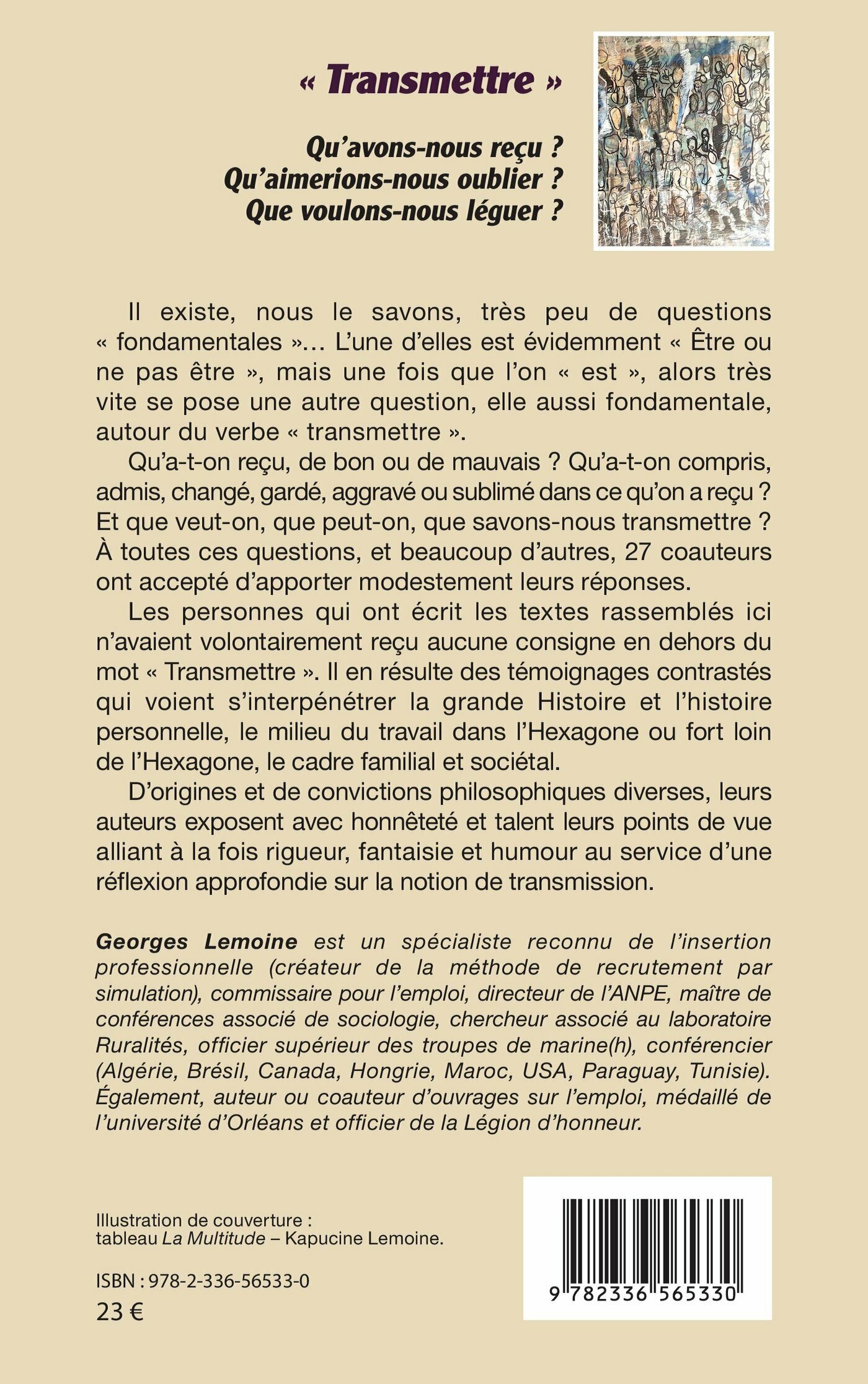 « Transmettre »

Qu'avons-nous reçu ?
Qu'aimerions-nous oublier ?
Que voulons-nous léguer ?

Il existe, nous le savons, très peu de questions « fondamentales »… L'une d'elles est évidemment « Être ou ne pas être », mais une fois que l'on « est », alors très vite se pose une autre question, elle aussi fondamentale, autour du verbe « transmettre ».

Qu'a-t-on reçu, de bon ou de mauvais ? Qu'a-t-on compris, admis, changé, gardé, aggravé ou sublimé dans ce qu'on a reçu ? Et que veut-on, que peut-on, que savons-nous transmettre ? À toutes ces questions, et beaucoup d'autres, 27 coauteurs ont accepté d'apporter modestement leurs réponses.

Les personnes qui ont écrit les textes rassemblés ici n'avaient volontairement reçu aucune consigne en dehors du mot « Transmettre ». Il en résulte des témoignages contrastés qui voient s'interpénétrer la grande Histoire et l'histoire personnelle, le milieu du travail dans l'Hexagone ou fort loin de l'Hexagone, le cadre familial et sociétal.

D'origines et de convictions philosophiques diverses, leurs auteurs exposent avec honnêteté et talent leurs points de vue alliant à la fois rigueur, fantaisie et humour au service d'une réflexion approfondie sur la notion de transmission.

Georges Lemoine est un spécialiste reconnu de l'insertion professionnelle (créateur de la méthode de recrutement par simulation), commissaire pour l'emploi, directeur de l'ANPE, maître de conférences associé de sociologie, chercheur associé au laboratoire Ruralités, officier supérieur des troupes de marine(h), conférencier (Algérie, Brésil, Canada, Hongrie, Maroc, USA, Paraguay, Tunisie). Également, auteur ou coauteur d'ouvrages sur l'emploi, médaillé de l'université d'Orléans et officier de la Légion d'honneur.

Illustration de couverture : tableau La Multitude – Kapucine Lemoine.

ISBN : 978-2-336-56533-0
23 €

9 782336 565330